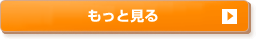 もっと見る